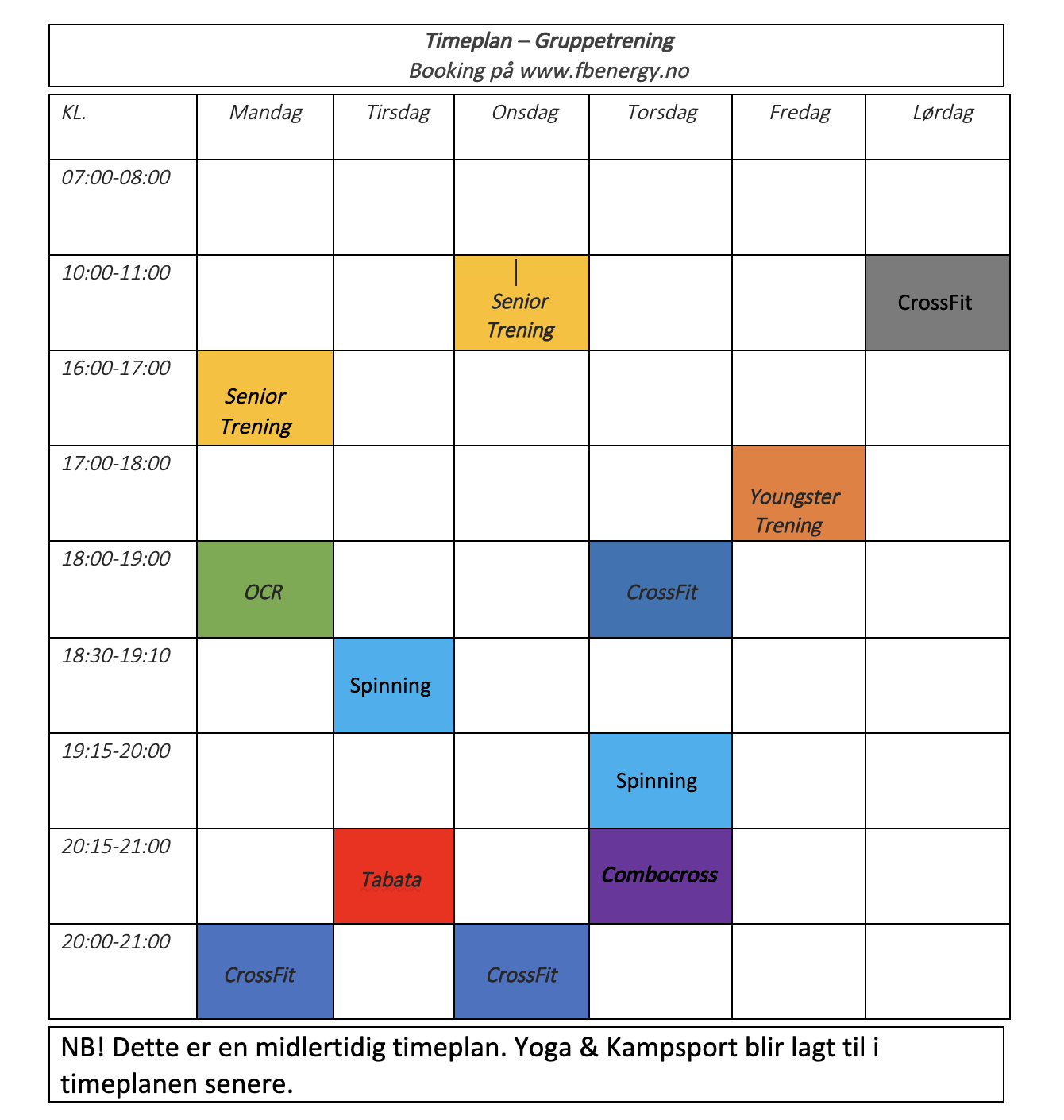 Timeplan – Gruppetrening
Booking på www.fbenergy.no

| KL. | Mandag | Tirsdag | Onsdag | Torsdag | Fredag | Lørdag |
|---|---|---|---|---|---|---|
| 07:00-08:00 | | | | | | |
| 10:00-11:00 | | | Senior Trening | | | CrossFit |
| 16:00-17:00 | Senior Trening | | | | | |
| 17:00-18:00 | | | | | Youngster Trening | |
| 18:00-19:00 | OCR | | | CrossFit | | |
| 18:30-19:10 | | Spinning | | | | |
| 19:15-20:00 | | | | Spinning | | |
| 20:15-21:00 | | Tabata | | Combocross | | |
| 20:00-21:00 | CrossFit | | CrossFit | | | |

NB! Dette er en midlertidig timeplan. Yoga & Kampsport blir lagt til i timeplanen senere.